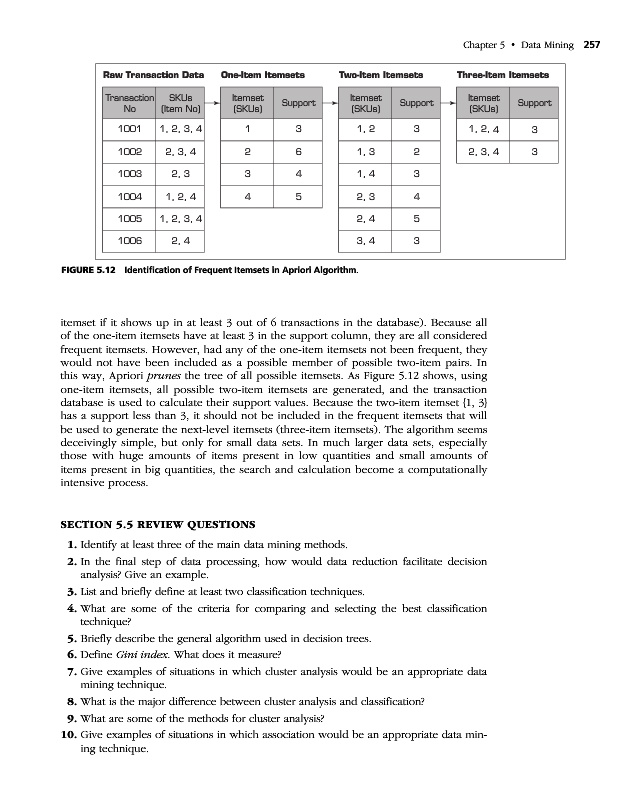 Chapter 5 • Data Mining 257

Raw Transaction Data

| Transaction No | SKUs (Item No) |
|---|---|
| 1001 | 1, 2, 3, 4 |
| 1002 | 2, 3, 4 |
| 1003 | 2, 3 |
| 1004 | 1, 2, 4 |
| 1005 | 1, 2, 3, 4 |
| 1006 | 2, 4 |

One-Item Itemsets

| Itemset (SKUs) | Support |
|---|---|
| 1 | 3 |
| 2 | 6 |
| 3 | 4 |
| 4 | 5 |

Two-Item Itemsets

| Itemset (SKUs) | Support |
|---|---|
| 1, 2 | 3 |
| 1, 3 | 2 |
| 1, 4 | 3 |
| 2, 3 | 4 |
| 2, 4 | 5 |
| 3, 4 | 3 |

Three-Item Itemsets

| Itemset (SKUs) | Support |
|---|---|
| 1, 2, 4 | 3 |
| 2, 3, 4 | 3 |

FIGURE 5.12 Identification of Frequent Itemsets in Apriori Algorithm.

itemset if it shows up in at least 3 out of 6 transactions in the database). Because all of the one-item itemsets have at least 3 in the support column, they are all considered frequent itemsets. However, had any of the one-item itemsets not been frequent, they would not have been included as a possible member of possible two-item pairs. In this way, Apriori prunes the tree of all possible itemsets. As Figure 5.12 shows, using one-item itemsets, all possible two-item itemsets are generated, and the transaction database is used to calculate their support values. Because the two-item itemset {1, 3} has a support less than 3, it should not be included in the frequent itemsets that will be used to generate the next-level itemsets (three-item itemsets). The algorithm seems deceivingly simple, but only for small data sets. In much larger data sets, especially those with huge amounts of items present in low quantities and small amounts of items present in big quantities, the search and calculation become a computationally intensive process.

SECTION 5.5 REVIEW QUESTIONS

1. Identify at least three of the main data mining methods.
2. In the final step of data processing, how would data reduction facilitate decision analysis? Give an example.
3. List and briefly define at least two classification techniques.
4. What are some of the criteria for comparing and selecting the best classification technique?
5. Briefly describe the general algorithm used in decision trees.
6. Define Gini index. What does it measure?
7. Give examples of situations in which cluster analysis would be an appropriate data mining technique.
8. What is the major difference between cluster analysis and classification?
9. What are some of the methods for cluster analysis?
10. Give examples of situations in which association would be an appropriate data mining technique.